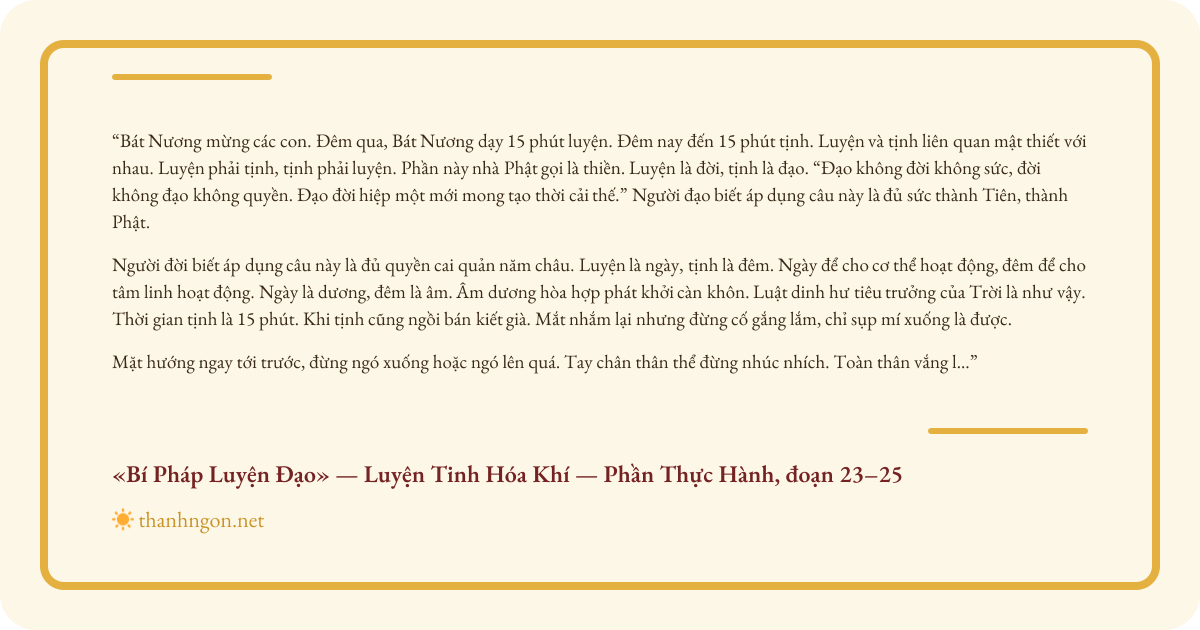 “Bát Nương mừng các con. Đêm qua, Bát Nương dạy 15 phút luyện. Đêm nay đến 15 phút tịnh. Luyện và tịnh liên quan mật thiết với nhau. Luyện phải tịnh, tịnh phải luyện. Phần này nhà Phật gọi là thiền. Luyện là đời, tịnh là đạo. “Đạo không đời không sức, đời không đạo không quyền. Đạo đời hiệp một mới mong tạo thời cải thế.” Người đạo biết áp dụng câu này là đủ sức thành Tiên, thành Phật.

Người đời biết áp dụng câu này là đủ quyền cai quản năm châu. Luyện là ngày, tịnh là đêm. Ngày để cho cơ thể hoạt động, đêm để cho tâm linh hoạt động. Ngày là dương, đêm là âm. Âm dương hòa hợp phát khởi càn khôn. Luật dinh hư tiêu trưởng của Trời là như vậy. Thời gian tịnh là 15 phút. Khi tịnh cũng ngồi bán kiết già. Mắt nhắm lại nhưng đừng cố gắng lắm, chỉ sụp mí xuống là được.

Mặt hướng ngay tới trước, đừng ngó xuống hoặc ngó lên quá. Tay chân thân thể đừng nhúc nhích. Toàn thân vắng l...”

«Bí Pháp Luyện Đạo» — Luyện Tinh Hóa Khí — Phần Thực Hành, đoạn 23–25

thanhngon.net